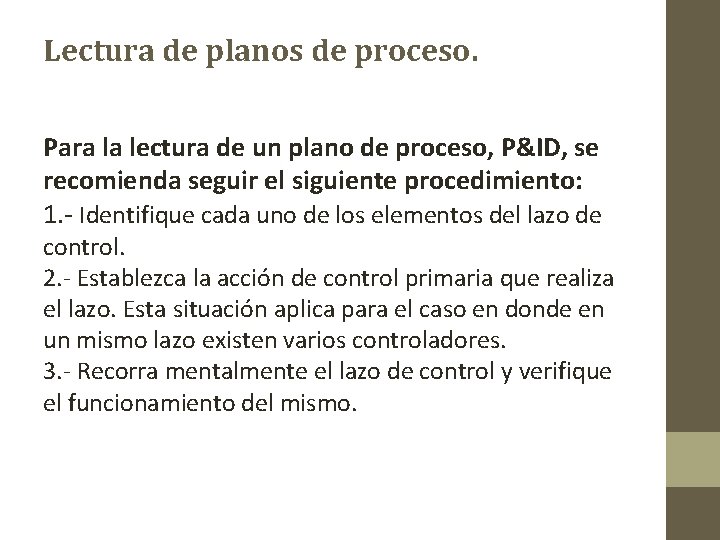 Lectura de planos de proceso.

Para la lectura de un plano de proceso, P&ID, se recomienda seguir el siguiente procedimiento:
1.- Identifique cada uno de los elementos del lazo de control.
2.- Establezca la acción de control primaria que realiza el lazo. Esta situación aplica para el caso en donde en un mismo lazo existen varios controladores.
3.- Recorra mentalmente el lazo de control y verifique el funcionamiento del mismo.